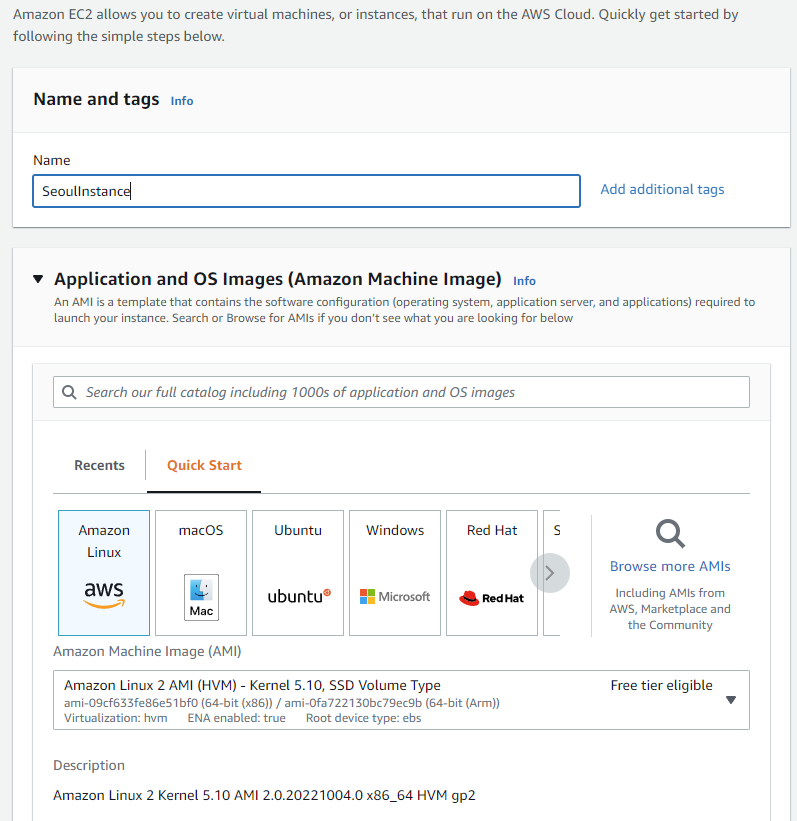 Amazon EC2 allows you to create virtual machines, or instances, that run on the AWS Cloud. Quickly get started by following the simple steps below.

Name and tags Info

Name

SeoulInstance

Add additional tags

Application and OS Images (Amazon Machine Image) Info

An AMI is a template that contains the software configuration (operating system, application server, and applications) required to launch your instance. Search or Browse for AMIs if you don't see what you are looking for below

Search our full catalog including 1000s of application and OS images

Recents

Quick Start

Amazon Linux

aws

macOS

Mac

Ubuntu

ubuntu

Windows

Microsoft

Red Hat

Red Hat

S

Browse more AMIs

Including AMIs from AWS, Marketplace and the Community

Amazon Machine Image (AMI)

Amazon Linux 2 AMI (HVM) - Kernel 5.10, SSD Volume Type

Free tier eligible

ami-09cf633fe86e51bf0 (64-bit (x86)) / ami-0fa722130bc79ec9b (64-bit (Arm))

Virtualization: hvm ENA enabled: true Root device type: ebs

Description

Amazon Linux 2 Kernel 5.10 AMI 2.0.20221004.0 x86_64 HVM gp2